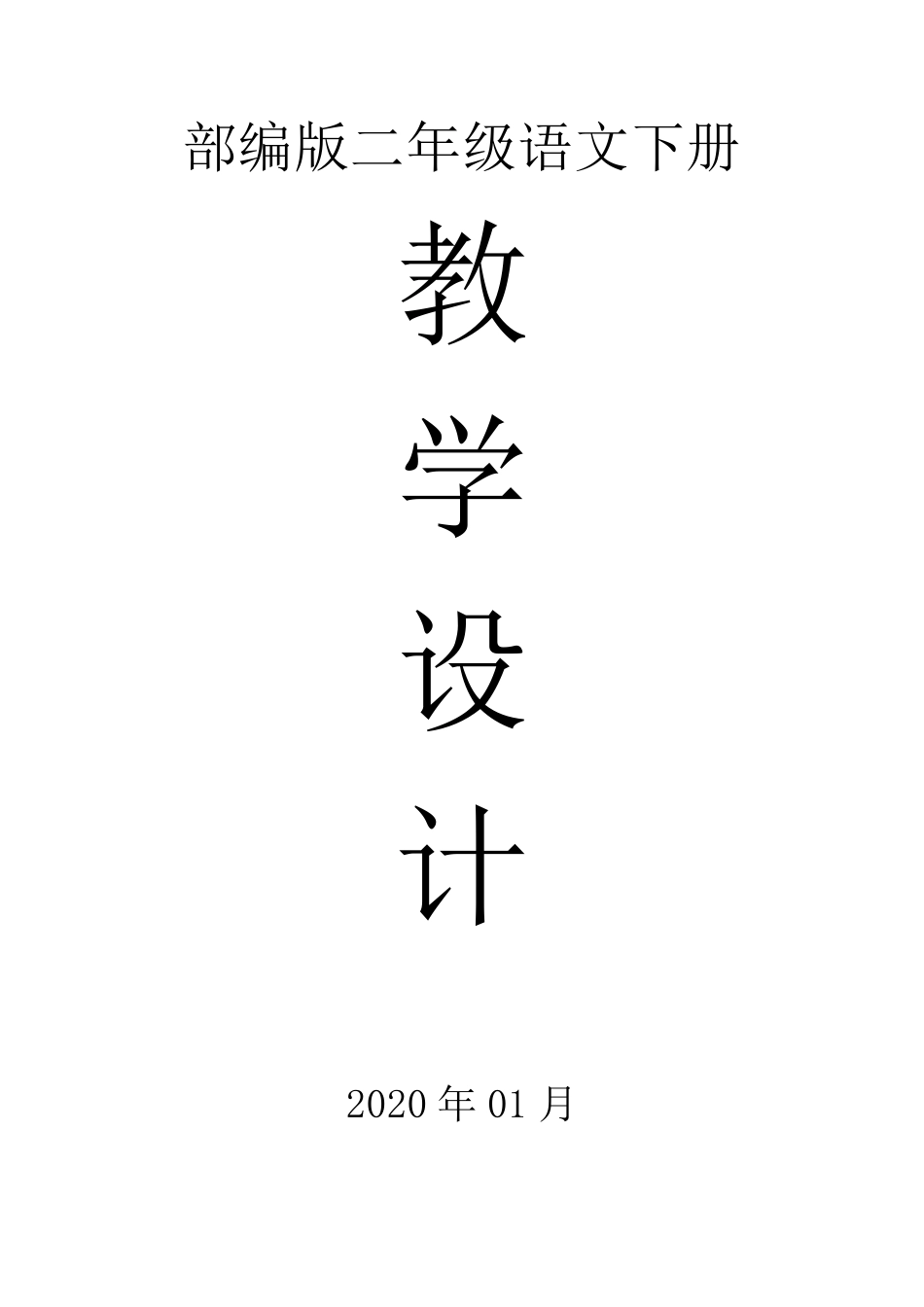 部编版二年级语文下册

教

学

设

计

2020 年 01 月